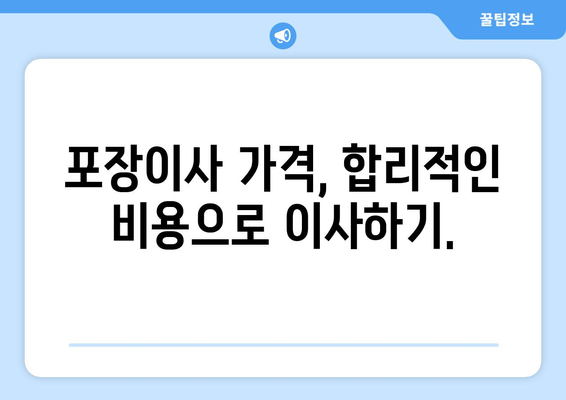 꿀팁정보

포장이사 가격, 합리적인 비용으로 이사하기.